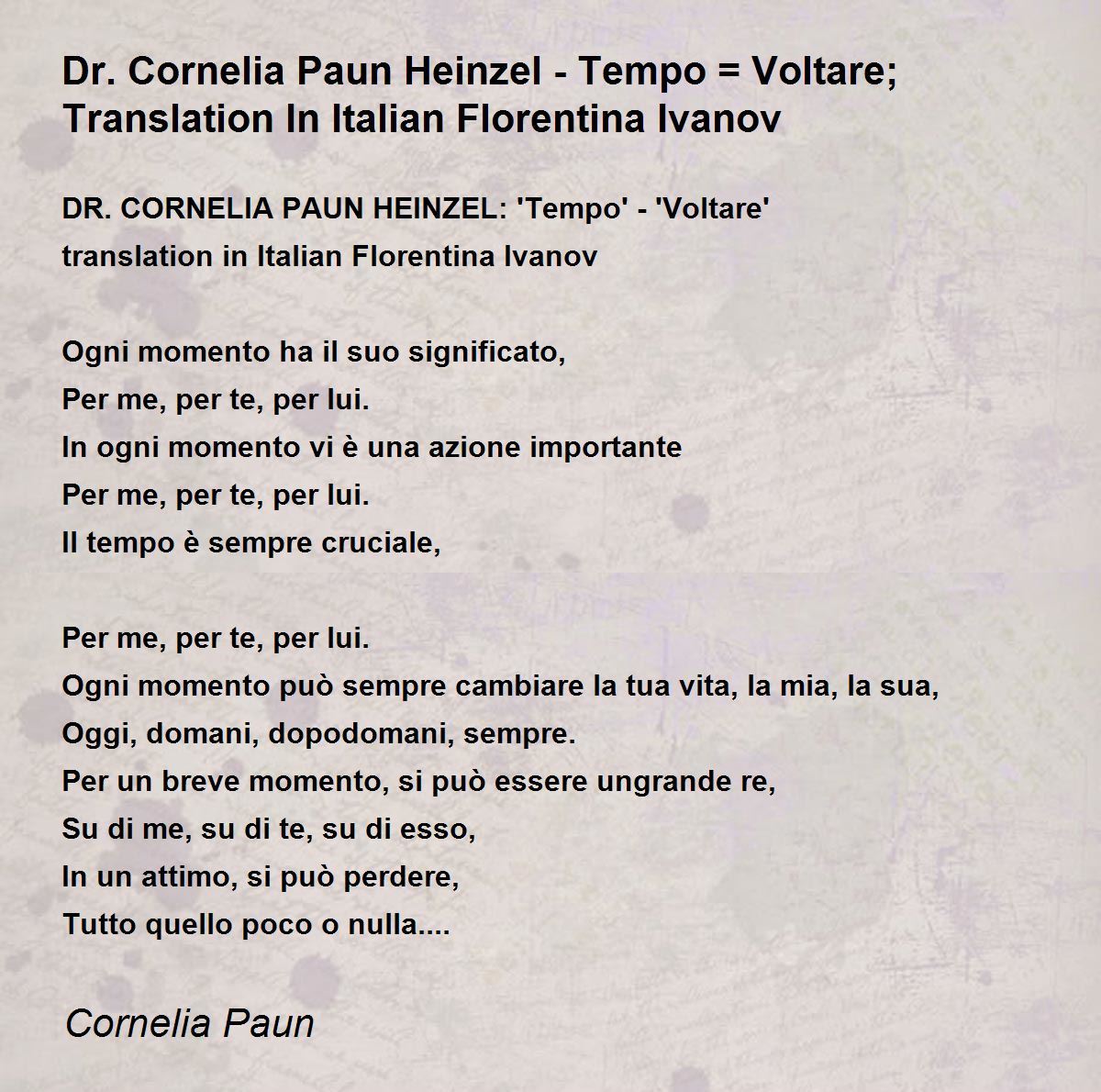 Dr. Cornelia Paun Heinzel - Tempo = Voltare; Translation In Italian Florentina Ivanov

DR. CORNELIA PAUN HEINZEL: 'Tempo' - 'Voltare'
translation in Italian Florentina Ivanov

Ogni momento ha il suo significato,
Per me, per te, per lui.
In ogni momento vi è una azione importante
Per me, per te, per lui.
Il tempo è sempre cruciale,

Per me, per te, per lui.
Ogni momento può sempre cambiare la tua vita, la mia, la sua,
Oggi, domani, dopodomani, sempre.
Per un breve momento, si può essere ungrande re,
Su di me, su di te, su di esso,
In un attimo, si può perdere,
Tutto quello poco o nulla....

Cornelia Paun